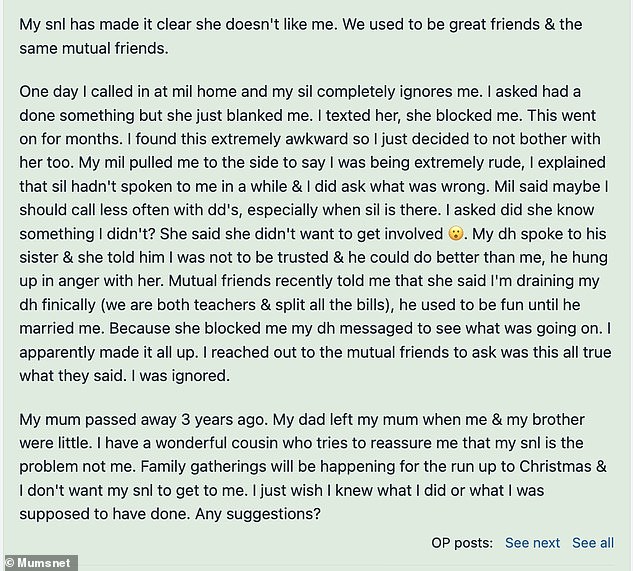 My snl has made it clear she doesn't like me. We used to be great friends & the same mutual friends.

One day I called in at mil home and my sil completely ignores me. I asked had a done something but she just blanked me. I texted her, she blocked me. This went on for months. I found this extremely awkward so I just decided to not bother with her too. My mil pulled me to the side to say I was being extremely rude, I explained that sil hadn't spoken to me in a while & I did ask what was wrong. Mil said maybe I should call less often with dd's, especially when sil is there. I asked did she know something I didn't? She said she didn't want to get involved 😮. My dh spoke to his sister & she told him I was not to be trusted & he could do better than me, he hung up in anger with her. Mutual friends recently told me that she said I'm draining my dh finically (we are both teachers & split all the bills), he used to be fun until he married me. Because she blocked me my dh messaged to see what was going on. I apparently made it all up. I reached out to the mutual friends to ask was this all true what they said. I was ignored.

My mum passed away 3 years ago. My dad left my mum when me & my brother were little. I have a wonderful cousin who tries to reassure me that my snl is the problem not me. Family gatherings will be happening for the run up to Christmas & I don't want my snl to get to me. I just wish I knew what I did or what I was supposed to have done. Any suggestions?

OP posts: See next See all

© Mumsnet